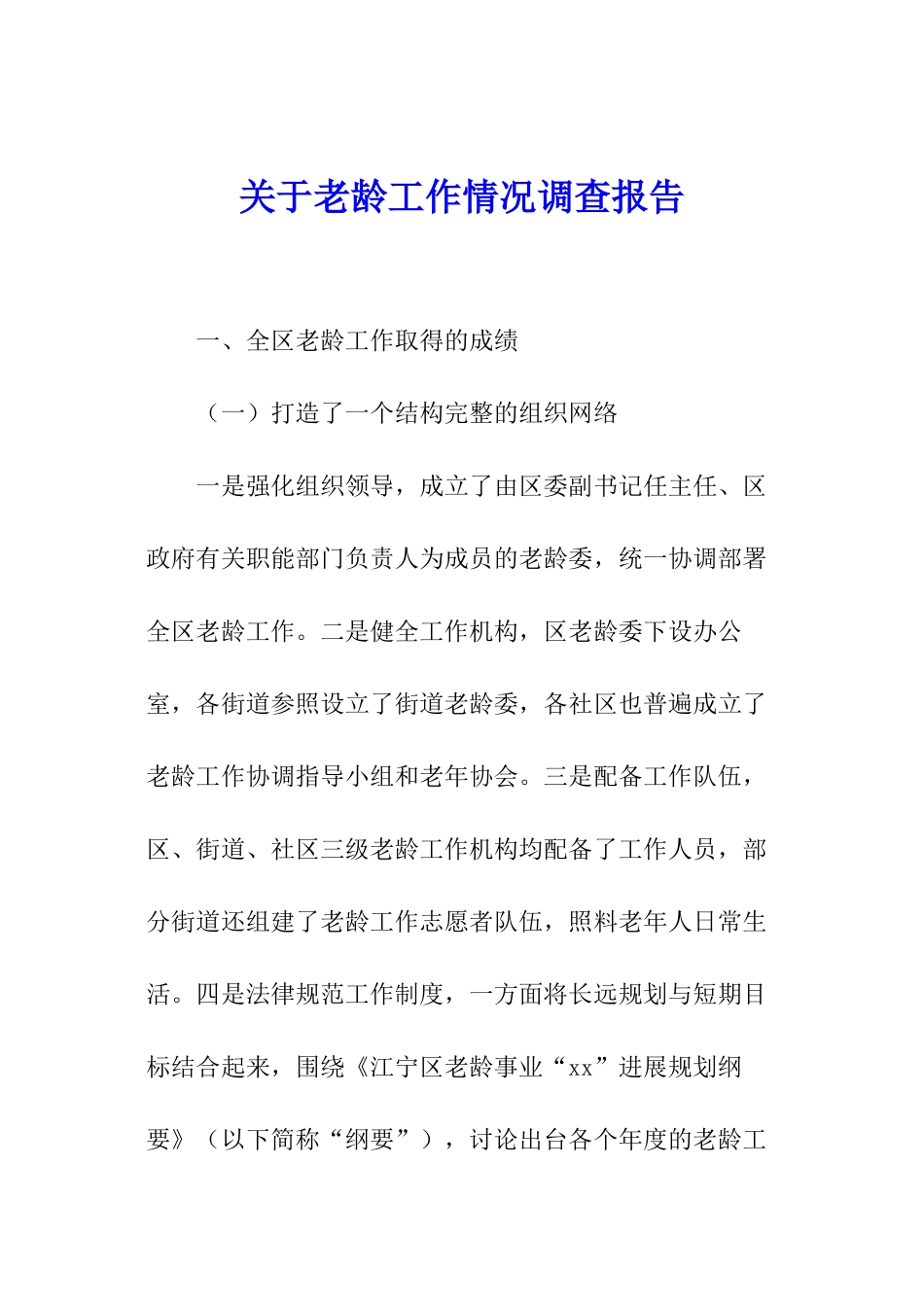 关于老龄工作情况调查报告

一、全区老龄工作取得的成绩

（一）打造了一个结构完整的组织网络

一是强化组织领导，成立了由区委副书记任主任、区政府有关职能部门负责人为成员的老龄委，统一协调部署全区老龄工作。二是健全工作机构，区老龄委下设办公室，各街道参照设立了街道老龄委，各社区也普遍成立了老龄工作协调指导小组和老年协会。三是配备工作队伍，区、街道、社区三级老龄工作机构均配备了工作人员，部分街道还组建了老龄工作志愿者队伍，照料老年人日常生活。四是法律规范工作制度，一方面将长远规划与短期目标结合起来，围绕《江宁区老龄事业“xx”进展规划纲要》（以下简称“纲要”），讨论出台各个年度的老龄工